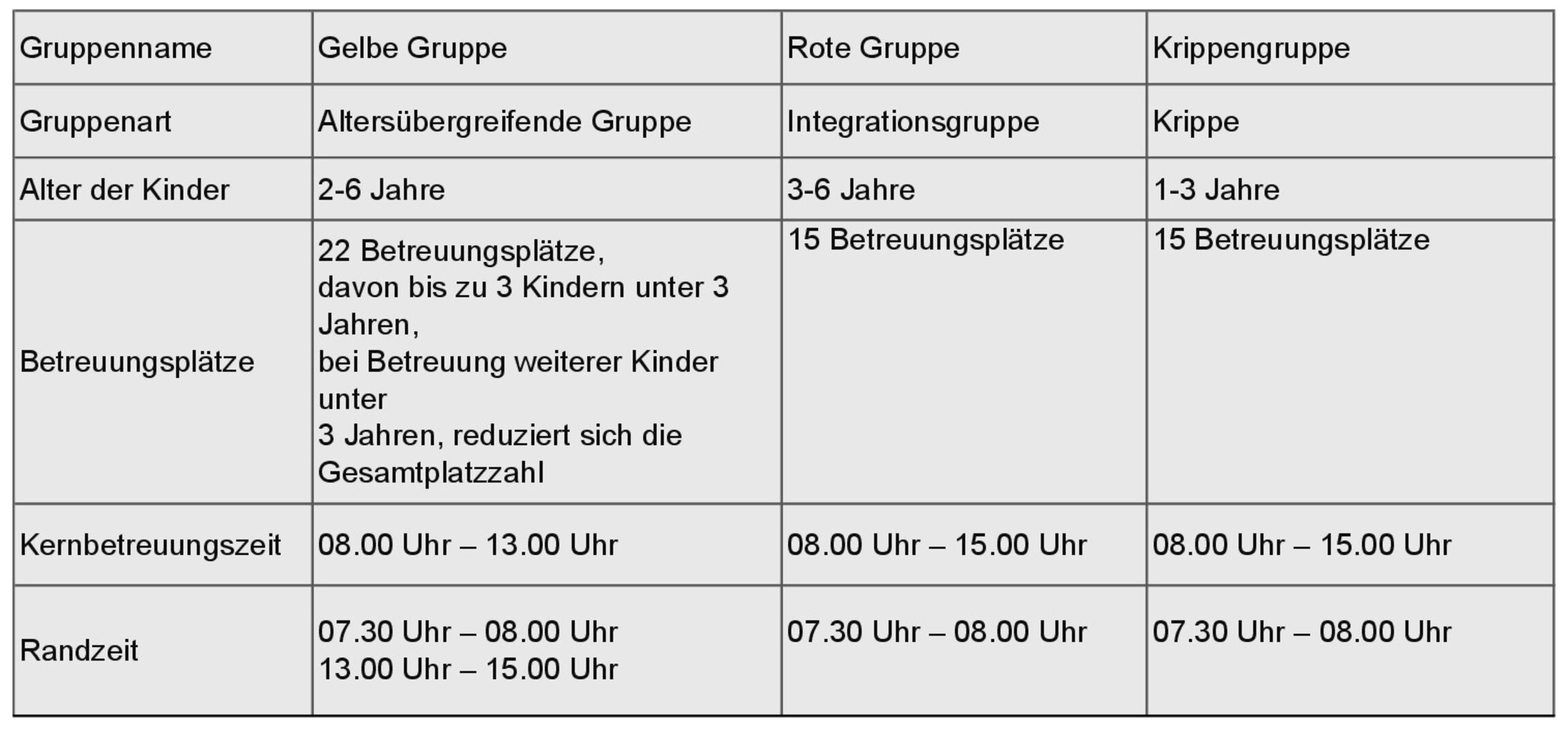 | Gruppenname | Gelbe Gruppe | Rote Gruppe | Krippengruppe |
|---|---|---|---|
| Gruppenart | Altersübergreifende Gruppe | Integrationsgruppe | Krippe |
| Alter der Kinder | 2-6 Jahre | 3-6 Jahre | 1-3 Jahre |
| Betreuungsplätze | 22 Betreuungsplätze, davon bis zu 3 Kindern unter 3 Jahren, bei Betreuung weiterer Kinder unter 3 Jahren, reduziert sich die Gesamtplatzzahl | 15 Betreuungsplätze | 15 Betreuungsplätze |
| Kernbetreuungszeit | 08.00 Uhr – 13.00 Uhr | 08.00 Uhr – 15.00 Uhr | 08.00 Uhr – 15.00 Uhr |
| Randzeit | 07.30 Uhr – 08.00 Uhr 13.00 Uhr – 15.00 Uhr | 07.30 Uhr – 08.00 Uhr | 07.30 Uhr – 08.00 Uhr |